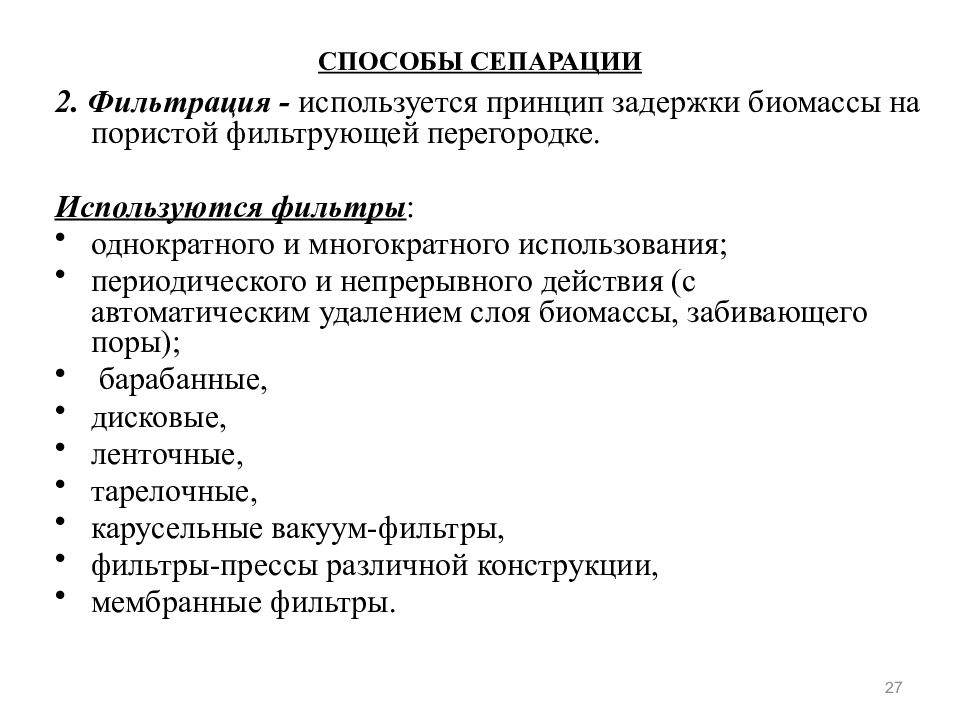 СПОСОБЫ СЕПАРАЦИИ

2. Фильтрация - используется принцип задержки биомассы на пористой фильтрующей перегородке.

Используются фильтры:
• однократного и многократного использования;
• периодического и непрерывного действия (с автоматическим удалением слоя биомассы, забивающего поры);
• барабанные,
• дисковые,
• ленточные,
• тарелочные,
• карусельные вакуум-фильтры,
• фильтры-прессы различной конструкции,
• мембранные фильтры.

27